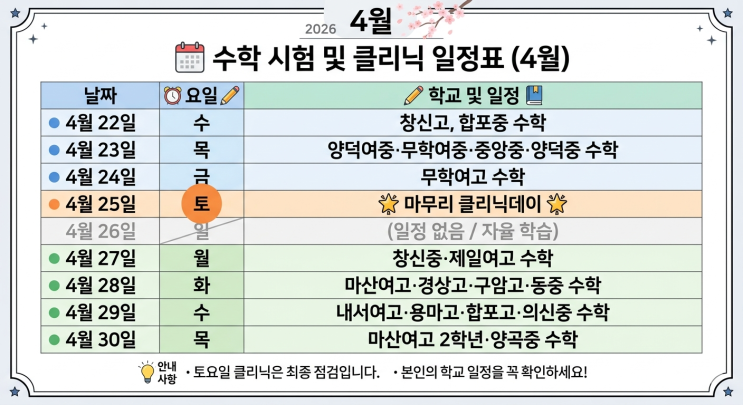 2026 4월

수학 시험 및 클리닉 일정표 (4월)

| 날짜 | 요일 | 학교 및 일정 |
|---|---|---|
| • 4월 22일 | 수 | 창신고, 합포중 수학 |
| • 4월 23일 | 목 | 양덕여중·무학여중·중앙중·양덕중 수학 |
| • 4월 24일 | 금 | 무학여고 수학 |
| • 4월 25일 | 토 | 마무리 클리닉데이 |
| 4월 26일 | 일 | (일정 없음 / 자율 학습) |
| • 4월 27일 | 월 | 창신중·제일여고 수학 |
| • 4월 28일 | 화 | 마산여고·경상고·구암고·동중 수학 |
| • 4월 29일 | 수 | 내서여고·용마고·합포고·의신중 수학 |
| • 4월 30일 | 목 | 마산여고 2학년·양곡중 수학 |

안내
사항
• 토요일 클리닉은 최종 점검입니다. • 본인의 학교 일정을 꼭 확인하세요!